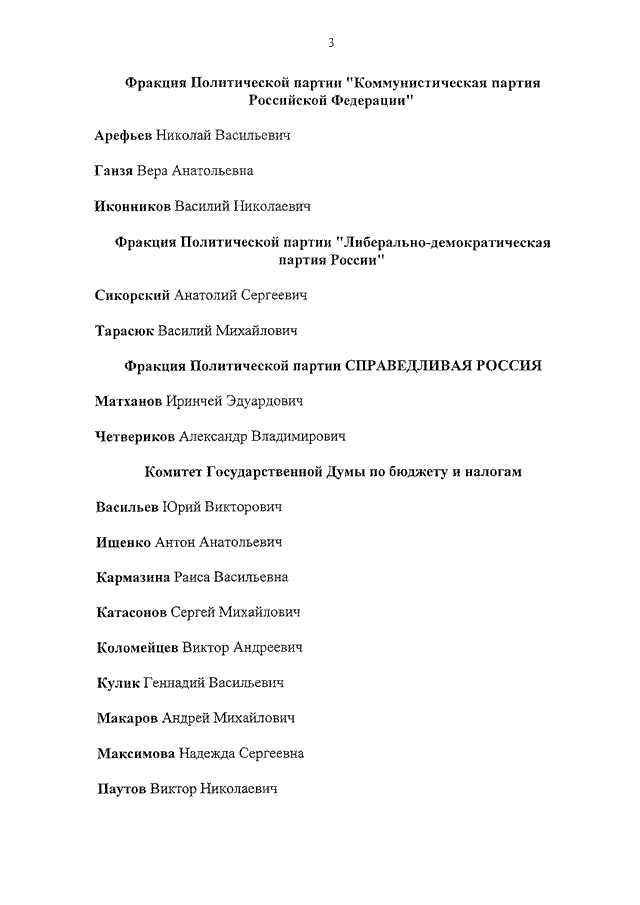 3

Фракция Политической партии "Коммунистическая партия Российской Федерации"

Арефьев Николай Васильевич

Ганзя Вера Анатольевна

Иконников Василий Николаевич

Фракция Политической партии "Либерально-демократическая партия России"

Сикорский Анатолий Сергеевич

Тарасюк Василий Михайлович

Фракция Политической партии СПРАВЕДЛИВАЯ РОССИЯ

Матханов Иринчей Эдуардович

Четвериков Александр Владимирович

Комитет Государственной Думы по бюджету и налогам

Васильев Юрий Викторович

Ищенко Антон Анатольевич

Кармазина Раиса Васильевна

Катасонов Сергей Михайлович

Коломейцев Виктор Андреевич

Кулик Геннадий Васильевич

Макаров Андрей Михайлович

Максимова Надежда Сергеевна

Паутов Виктор Николаевич